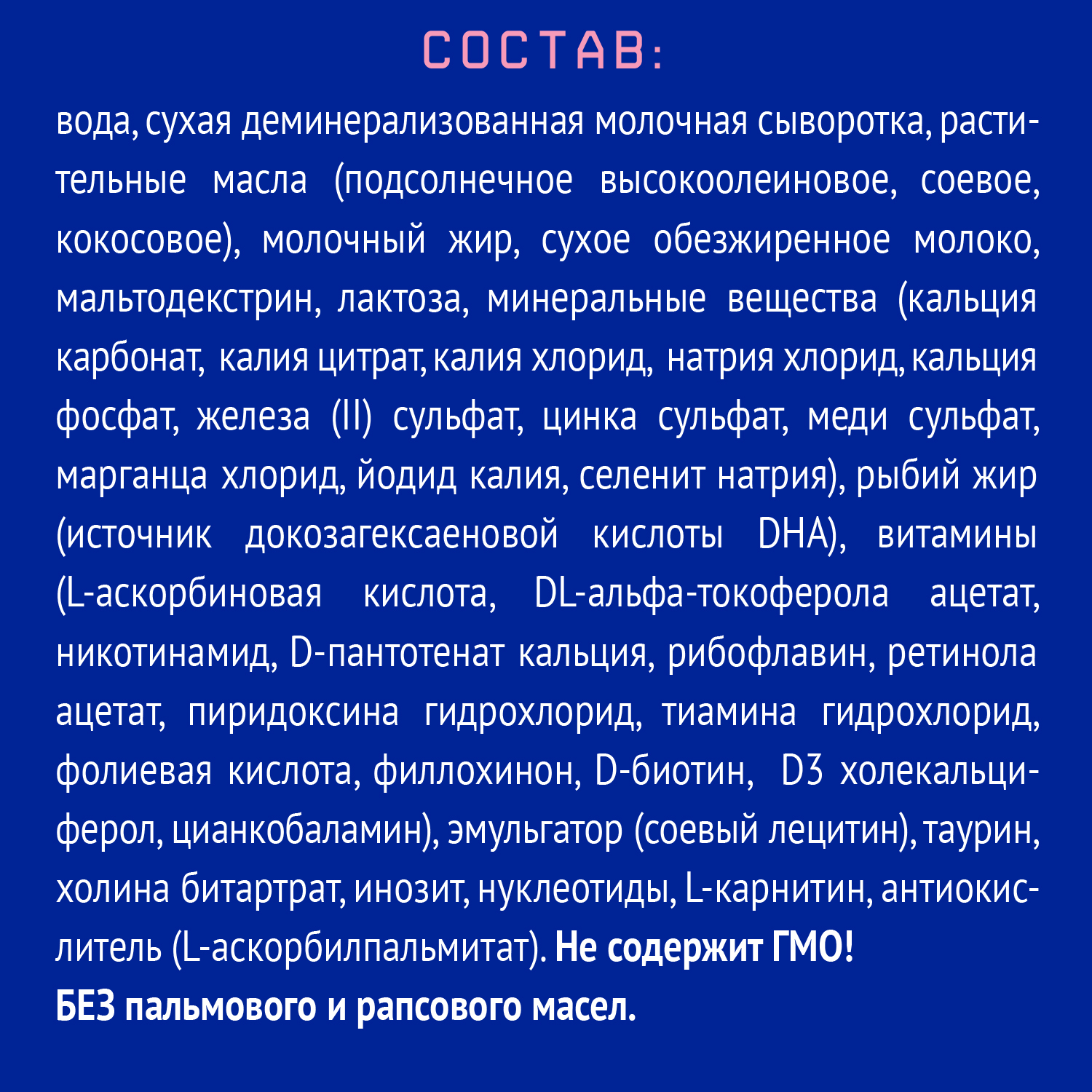 СОСТАВ:

вода, сухая деминерализованная молочная сыворотка, растительные масла (подсолнечное высокоолеиновое, соевое, кокосовое), молочный жир, сухое обезжиренное молоко, мальтодекстрин, лактоза, минеральные вещества (кальция карбонат, калия цитрат, калия хлорид, натрия хлорид, кальция фосфат, железа (II) сульфат, цинка сульфат, меди сульфат, марганца хлорид, йодид калия, селенит натрия), рыбий жир (источник докозагексаеновой кислоты DHA), витамины (L-аскорбиновая кислота, DL-альфа-токоферола ацетат, никотинамид, D-пантотенат кальция, рибофлавин, ретинола ацетат, пиридоксина гидрохлорид, тиамина гидрохлорид, фолиевая кислота, филлохинон, D-биотин, D3 холекальциферол, цианкобаламин), эмульгатор (соевый лецитин), таурин, холина битартрат, инозит, нуклеотиды, L-карнитин, антиокислитель (L-аскорбилпальмитат). Не содержит ГМО!
БЕЗ пальмового и рапсового масел.